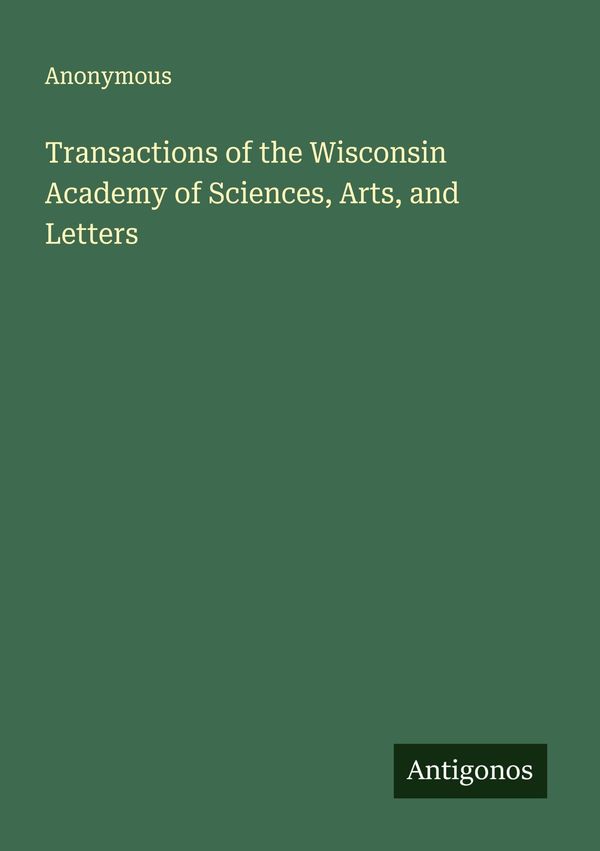 Anonymous

Transactions of the Wisconsin Academy of Sciences, Arts, and Letters

Antigonos